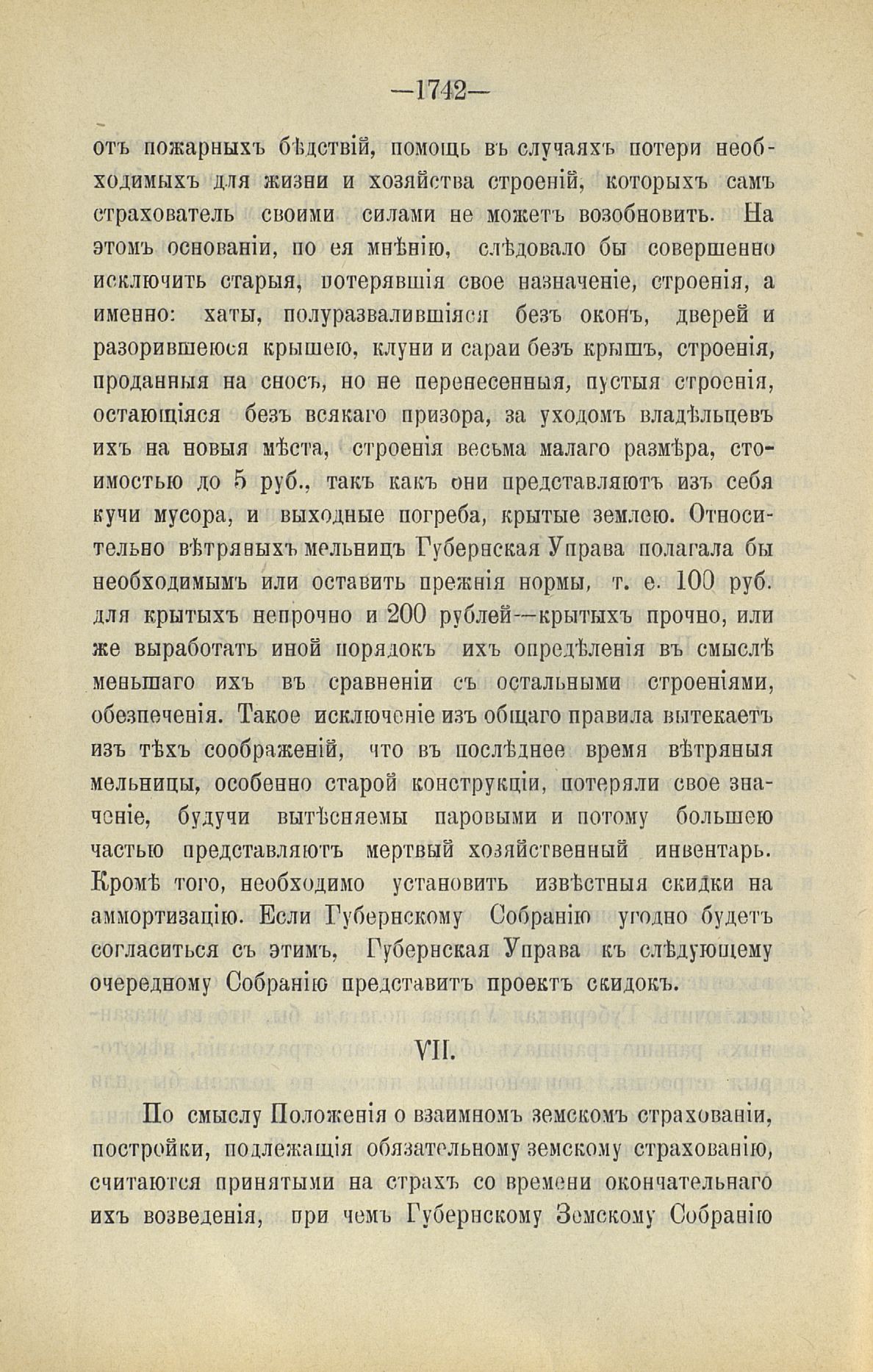 —1742—

отъ пожарныхъ бѣдствій, помощь въ случаяхъ потери необходимыхъ для жизни и хозяйства строеній, которыхъ самъ страхователь своими силами не можетъ возобновить. На этомъ основаніи, по ея мнѣнію, слѣдовало бы совершенно исключить старыя, потерявшія свое назначеніе, строенія, а именно: хаты, полуразвалившіяся безъ оконъ, дверей и разорившеюся крышею, клуни и сараи безъ крышъ, строенія, проданныя на сносъ, но не перенесенныя, пустыя строенія, остающіяся безъ всякаго призора, за уходомъ владѣльцевъ ихъ на новыя мѣста, строенія весьма малаго размѣра, стоимостью до 5 руб., такъ какъ они представляютъ изъ себя кучи мусора, и выходные погреба, крытые землею. Относительно вѣтряныхъ мельницъ Губернская Управа полагала бы необходимымъ или оставить прежнія нормы, т. е. 100 руб. для крытыхъ непрочно и 200 рублей—крытыхъ прочно, или же выработать иной порядокъ ихъ опредѣленія въ смыслѣ меньшаго ихъ въ сравненіи съ остальными строеніями, обезпеченія. Такое исключеніе изъ общаго правила вытекаетъ изъ тѣхъ соображеній, что въ послѣднее время вѣтряныя мельницы, особенно старой конструкціи, потеряли свое значеніе, будучи вытѣсняемы паровыми и потому большею частью представляютъ мертвый хозяйственный инвентарь. Кромѣ того, необходимо установить извѣстныя скидки на аммортизацію. Если Губернскому Собранію угодно будетъ согласиться съ этимъ, Губернская Управа къ слѣдующему очередному Собранію представитъ проектъ скидокъ.

VII.

По смыслу Положенія о взаимномъ земскомъ страхованіи, постройки, подлежащія обязательному земскому страхованію, считаются принятыми на страхъ со времени окончательнаго ихъ возведенія, при чемъ Губернскому Земскому Собранію